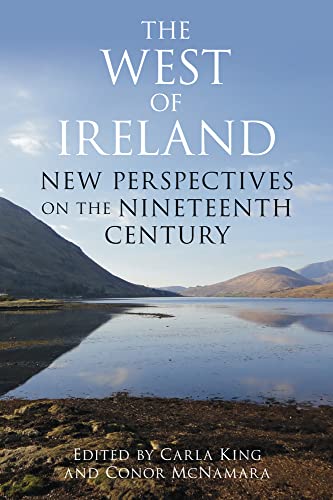 THE WEST OF IRELAND

NEW PERSPECTIVES ON THE NINETEENTH CENTURY

EDITED BY CARLA KING AND CONOR MCNAMARA